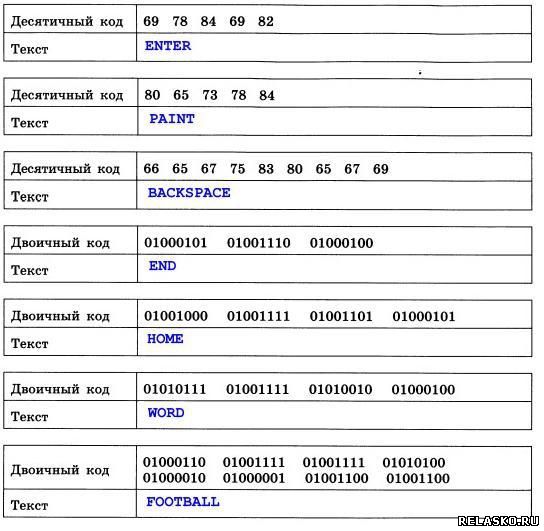 | Десятичный код | 69 78 84 69 82 |
|---|---|
| Текст | ENTER |

| Десятичный код | 80 65 73 78 84 |
|---|---|
| Текст | PAINT |

| Десятичный код | 66 65 67 75 83 80 65 67 69 |
|---|---|
| Текст | BACKSPACE |

| Двоичный код | 01000101 01001110 01000100 |
|---|---|
| Текст | END |

| Двоичный код | 01001000 01001111 01001101 01000101 |
|---|---|
| Текст | HOME |

| Двоичный код | 01010111 01001111 01010010 01000100 |
|---|---|
| Текст | WORD |

| Двоичный код | 01000110 01001111 01001111 01010100 01000010 01000001 01001100 01001100 |
|---|---|
| Текст | FOOTBALL |

RELASKO.RU